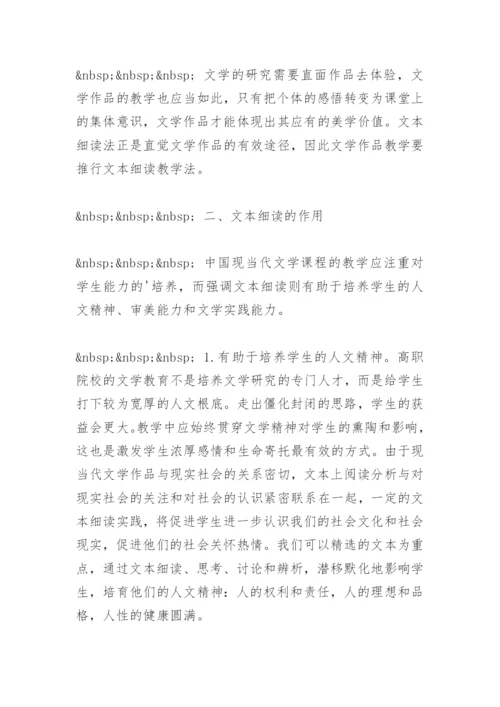 &nbsp;&nbsp;&nbsp; 文学的研究需要直面作品去体验，文学作品的教学也应当如此，只有把个体的感悟转变为课堂上的集体意识，文学作品才能体现出其应有的美学价值。文本细读法正是直觉文学作品的有效途径，因此文学作品教学要推行文本细读教学法。

&nbsp;&nbsp;&nbsp; 二、文本细读的作用

&nbsp;&nbsp;&nbsp; 中国现当代文学课程的教学应注重对学生能力的'培养，而强调文本细读则有助于培养学生的人文精神、审美能力和文学实践能力。

&nbsp;&nbsp;&nbsp; 1.有助于培养学生的人文精神。高职院校的文学教育不是培养文学研究的专门人才，而是给学生打下较为宽厚的人文根底。走出僵化封闭的思路，学生的获益会更大。教学中应始终贯穿文学精神对学生的熏陶和影响，这也是激发学生浓厚感情和生命寄托最有效的方式。由于现当代文学作品与现实社会的关系密切，文本上阅读分析与对现实社会的关注和对社会的认识紧密联系在一起，一定的文本细读实践，将促进学生进一步认识我们的社会文化和社会现实，促进他们的社会关怀热情。我们可以精选的文本为重点，通过文本细读、思考、讨论和辨析，潜移默化地影响学生，培育他们的人文精神：人的权利和责任，人的理想和品格，人性的健康圆满。